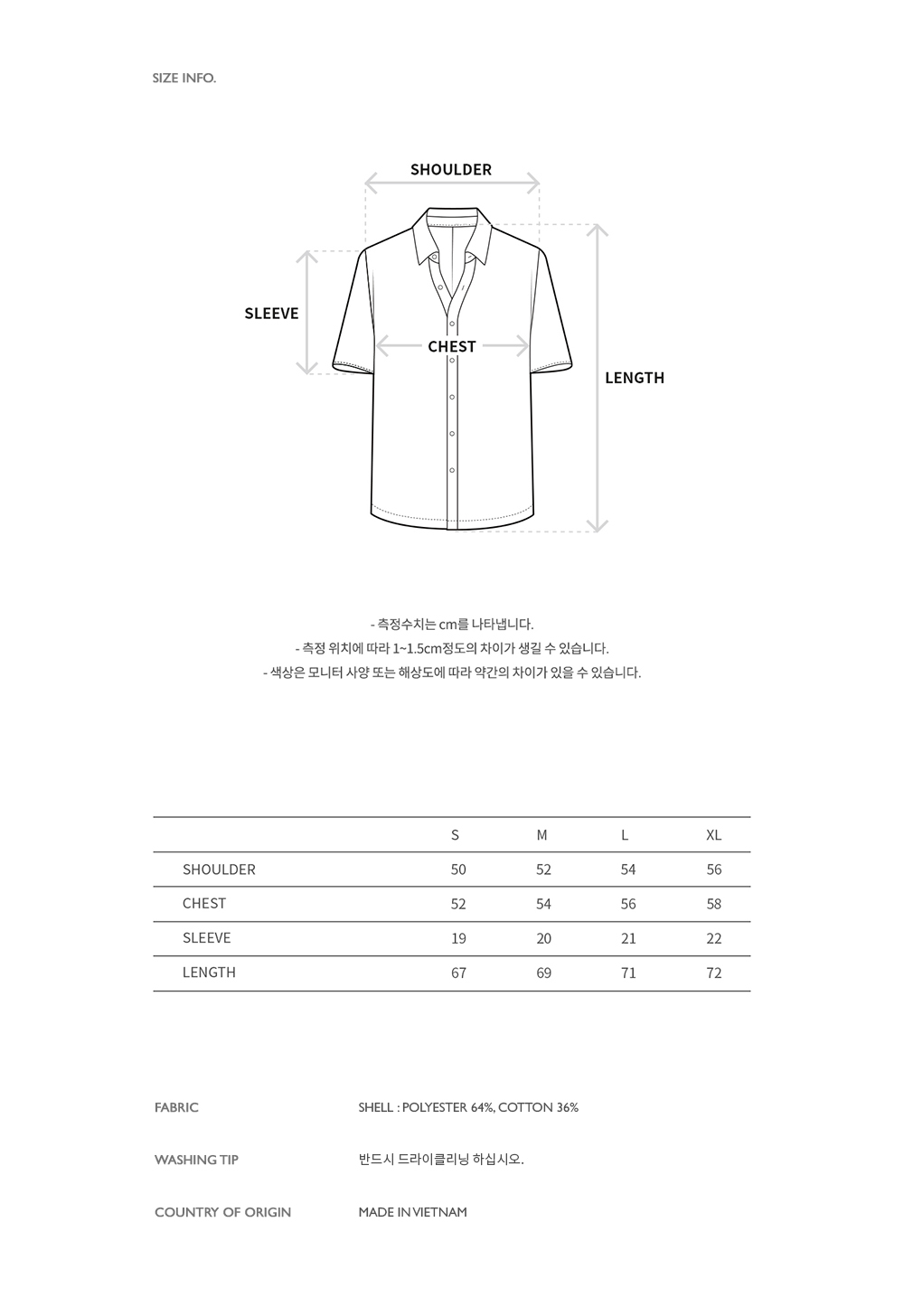 SIZE INFO.

SHOULDER

SLEEVE

CHEST

LENGTH

- 측정수치는 cm를 나타냅니다.
- 측정 위치에 따라 1~1.5cm정도의 차이가 생길 수 있습니다.
- 색상은 모니터 사양 또는 해상도에 따라 약간의 차이가 있을 수 있습니다.

| | S | M | L | XL |
|---|---|---|---|---|
| SHOULDER | 50 | 52 | 54 | 56 |
| CHEST | 52 | 54 | 56 | 58 |
| SLEEVE | 19 | 20 | 21 | 22 |
| LENGTH | 67 | 69 | 71 | 72 |

FABRIC
SHELL : POLYESTER 64%, COTTON 36%

WASHING TIP
반드시 드라이클리닝 하십시오.

COUNTRY OF ORIGIN
MADE IN VIETNAM